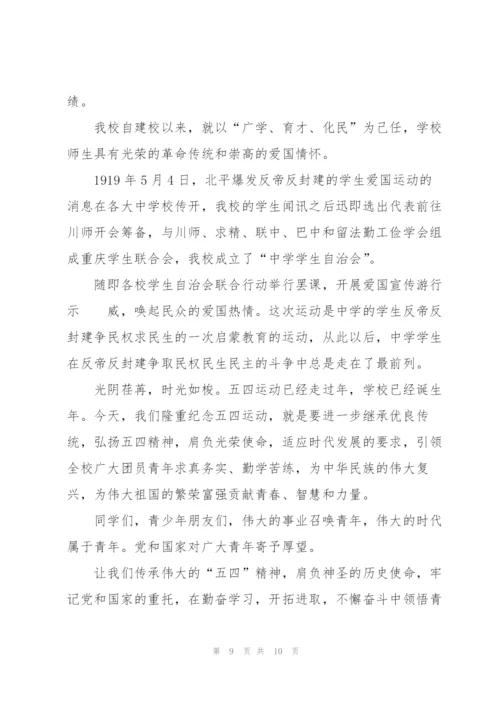 绩。

我校自建校以来，就以“广学、育才、化民”为己任，学校师生具有光荣的革命传统和崇高的爱国情怀。

1919 年 5 月 4 日，北平爆发反帝反封建的学生爱国运动的消息在各大中学校传开，我校的学生闻讯之后迅即选出代表前往川师开会筹备，与川师、求精、联中、巴中和留法勤工俭学会组成重庆学生联合会，我校成立了“中学学生自治会”。

随即各校学生自治会联合行动举行罢课，开展爱国宣传游行示　威，唤起民众的爱国热情。这次运动是中学的学生反帝反封建争民权求民生的一次启蒙教育的运动，从此以后，中学学生在反帝反封建争取民权民生民主的斗争中总是走在了最前列。

光阴荏苒，时光如梭。五四运动已经走过年，学校已经诞生年。今天，我们隆重纪念五四运动，就是要进一步继承优良传统，弘扬五四精神，肩负光荣使命，适应时代发展的要求，引领全校广大团员青年求真务实、勤学苦练，为中华民族的伟大复兴，为伟大祖国的繁荣富强贡献青春、智慧和力量。

同学们，青少年朋友们，伟大的事业召唤青年，伟大的时代属于青年。党和国家对广大青年寄予厚望。

让我们传承伟大的“五四”精神，肩负神圣的历史使命，牢记党和国家的重托，在勤奋学习，开拓进取，不懈奋斗中领悟青

第 9 页 共 10 页